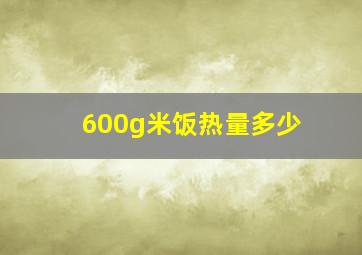 600g米饭热量多少